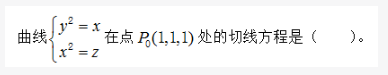 曲线$\begin{cases} y^2 = x \\ x^2 = z \end{cases}$在点 $P_0(1,1,1)$ 处的切线方程是（　　）。